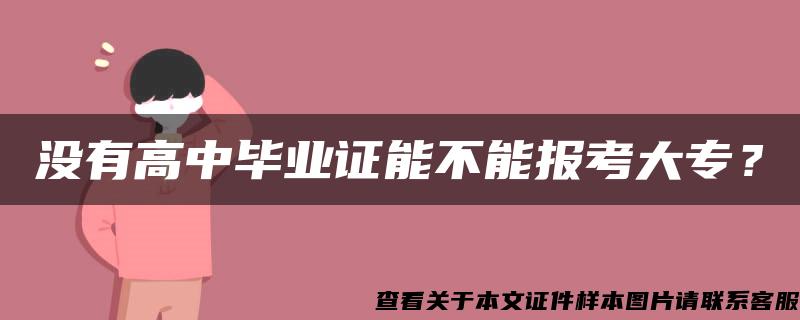 没有高中毕业证能不能报考大专？

查看关于本文证件样本图片请联系客服